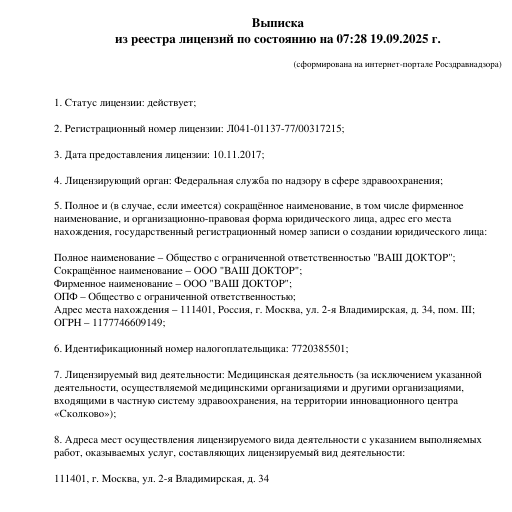 Выписка
из реестра лицензий по состоянию на 07:28 19.09.2025 г.

(сформирована на интернет-портале Росздравнадзора)

1. Статус лицензии: действует;

2. Регистрационный номер лицензии: Л041-01137-77/00317215;

3. Дата предоставления лицензии: 10.11.2017;

4. Лицензирующий орган: Федеральная служба по надзору в сфере здравоохранения;

5. Полное и (в случае, если имеется) сокращённое наименование, в том числе фирменное наименование, и организационно-правовая форма юридического лица, адрес его места нахождения, государственный регистрационный номер записи о создании юридического лица:

Полное наименование – Общество с ограниченной ответственностью "ВАШ ДОКТОР";
Сокращённое наименование – ООО "ВАШ ДОКТОР";
Фирменное наименование – ООО "ВАШ ДОКТОР";
ОПФ – Общество с ограниченной ответственностью;
Адрес места нахождения – 111401, Россия, г. Москва, ул. 2-я Владимирская, д. 34, пом. III;
ОГРН – 1177746609149;

6. Идентификационный номер налогоплательщика: 7720385501;

7. Лицензируемый вид деятельности: Медицинская деятельность (за исключением указанной деятельности, осуществляемой медицинскими организациями и другими организациями, входящими в частную систему здравоохранения, на территории инновационного центра «Сколково»);

8. Адреса мест осуществления лицензируемого вида деятельности с указанием выполняемых работ, оказываемых услуг, составляющих лицензируемый вид деятельности:

111401, г. Москва, ул. 2-я Владимирская, д. 34